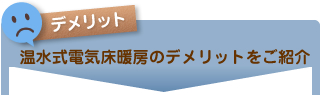 デメリット

温水式電気床暖房のデメリットをご紹介